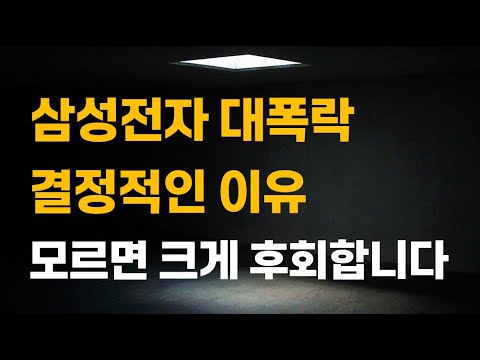 삼성전자 대폭락
결정적인 이유
모르면 크게 후회합니다